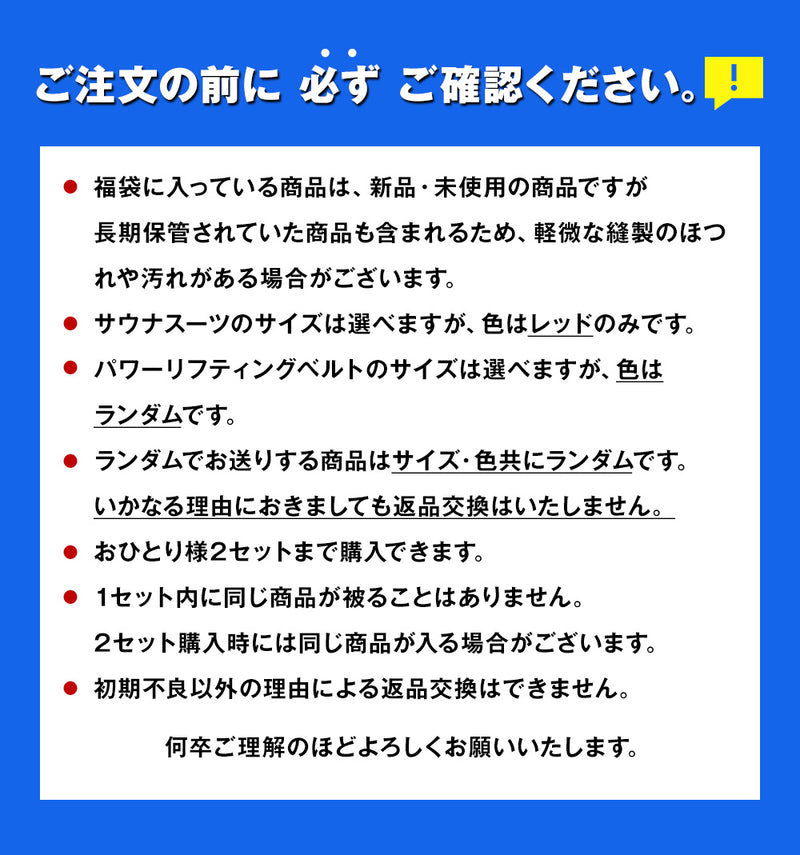 ご注文の前に 必ず ご確認ください。!

● 福袋に入っている商品は、新品・未使用の商品ですが長期保管されていた商品も含まれるため、軽微な縫製のほつれや汚れがある場合がございます。

● サウナスーツのサイズは選べますが、色はレッドのみです。

● パワーリフティングベルトのサイズは選べますが、色はランダムです。

● ランダムでお送りする商品はサイズ・色共にランダムです。いかなる理由におきましても返品交換はいたしません。

● おひとり様2セットまで購入できます。

● 1セット内に同じ商品が被ることはありません。2セット購入時には同じ商品が入る場合がございます。

● 初期不良以外の理由による返品交換はできません。

何卒ご理解のほどよろしくお願いいたします。